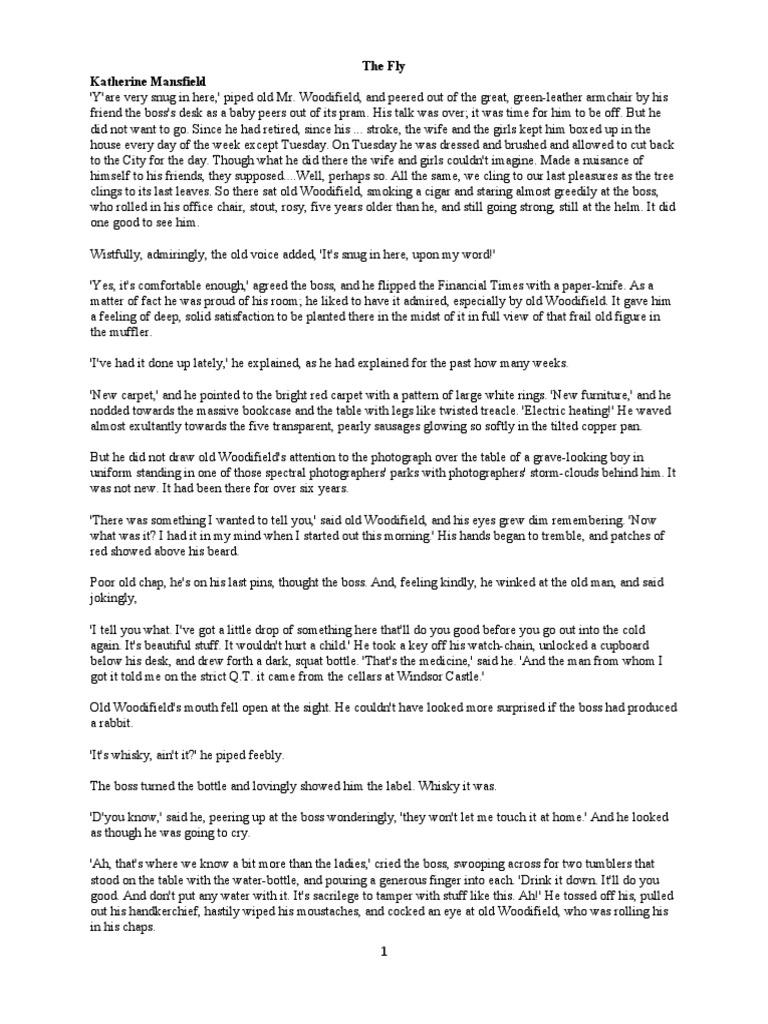 The Fly

Katherine Mansfield

'Y'are very snug in here,' piped old Mr. Woodifield, and peered out of the great, green-leather armchair by his friend the boss's desk as a baby peers out of its pram. His talk was over; it was time for him to be off. But he did not want to go. Since he had retired, since his ... stroke, the wife and the girls kept him boxed up in the house every day of the week except Tuesday. On Tuesday he was dressed and brushed and allowed to cut back to the City for the day. Though what he did there the wife and girls couldn't imagine. Made a nuisance of himself to his friends, they supposed....Well, perhaps so. All the same, we cling to our last pleasures as the tree clings to its last leaves. So there sat old Woodifield, smoking a cigar and staring almost greedily at the boss, who rolled in his office chair, stout, rosy, five years older than he, and still going strong, still at the helm. It did one good to see him.

Wistfully, admiringly, the old voice added, 'It's snug in here, upon my word!'

'Yes, it's comfortable enough,' agreed the boss, and he flipped the Financial Times with a paper-knife. As a matter of fact he was proud of his room; he liked to have it admired, especially by old Woodifield. It gave him a feeling of deep, solid satisfaction to be planted there in the midst of it in full view of that frail old figure in the muffler.

'I've had it done up lately,' he explained, as he had explained for the past how many weeks.

'New carpet,' and he pointed to the bright red carpet with a pattern of large white rings. 'New furniture,' and he nodded towards the massive bookcase and the table with legs like twisted treacle. 'Electric heating!' He waved almost exultantly towards the five transparent, pearly sausages glowing so softly in the tilted copper pan.

But he did not draw old Woodifield's attention to the photograph over the table of a grave-looking boy in uniform standing in one of those spectral photographers' parks with photographers' storm-clouds behind him. It was not new. It had been there for over six years.

'There was something I wanted to tell you,' said old Woodifield, and his eyes grew dim remembering. 'Now what was it? I had it in my mind when I started out this morning.' His hands began to tremble, and patches of red showed above his beard.

Poor old chap, he's on his last pins, thought the boss. And, feeling kindly, he winked at the old man, and said jokingly,

'I tell you what. I've got a little drop of something here that'll do you good before you go out into the cold again. It's beautiful stuff. It wouldn't hurt a child.' He took a key off his watch-chain, unlocked a cupboard below his desk, and drew forth a dark, squat bottle. 'That's the medicine,' said he. 'And the man from whom I got it told me on the strict Q.T. it came from the cellars at Windsor Castle.'

Old Woodifield's mouth fell open at the sight. He couldn't have looked more surprised if the boss had produced a rabbit.

'It's whisky, ain't it?' he piped feebly.

The boss turned the bottle and lovingly showed him the label. Whisky it was.

'D'you know,' said he, peering up at the boss wonderingly, 'they won't let me touch it at home.' And he looked as though he was going to cry.

'Ah, that's where we know a bit more than the ladies,' cried the boss, swooping across for two tumblers that stood on the table with the water-bottle, and pouring a generous finger into each. 'Drink it down. It'll do you good. And don't put any water with it. It's sacrilege to tamper with stuff like this. Ah!' He tossed off his, pulled out his handkerchief, hastily wiped his moustaches, and cocked an eye at old Woodifield, who was rolling his in his chaps.

1